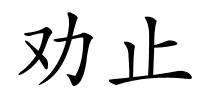 劝止